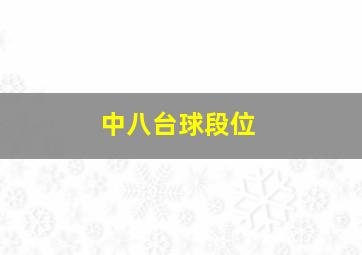 中八台球段位